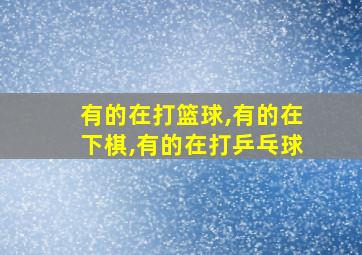 有的在打篮球,有的在下棋,有的在打乒乓球